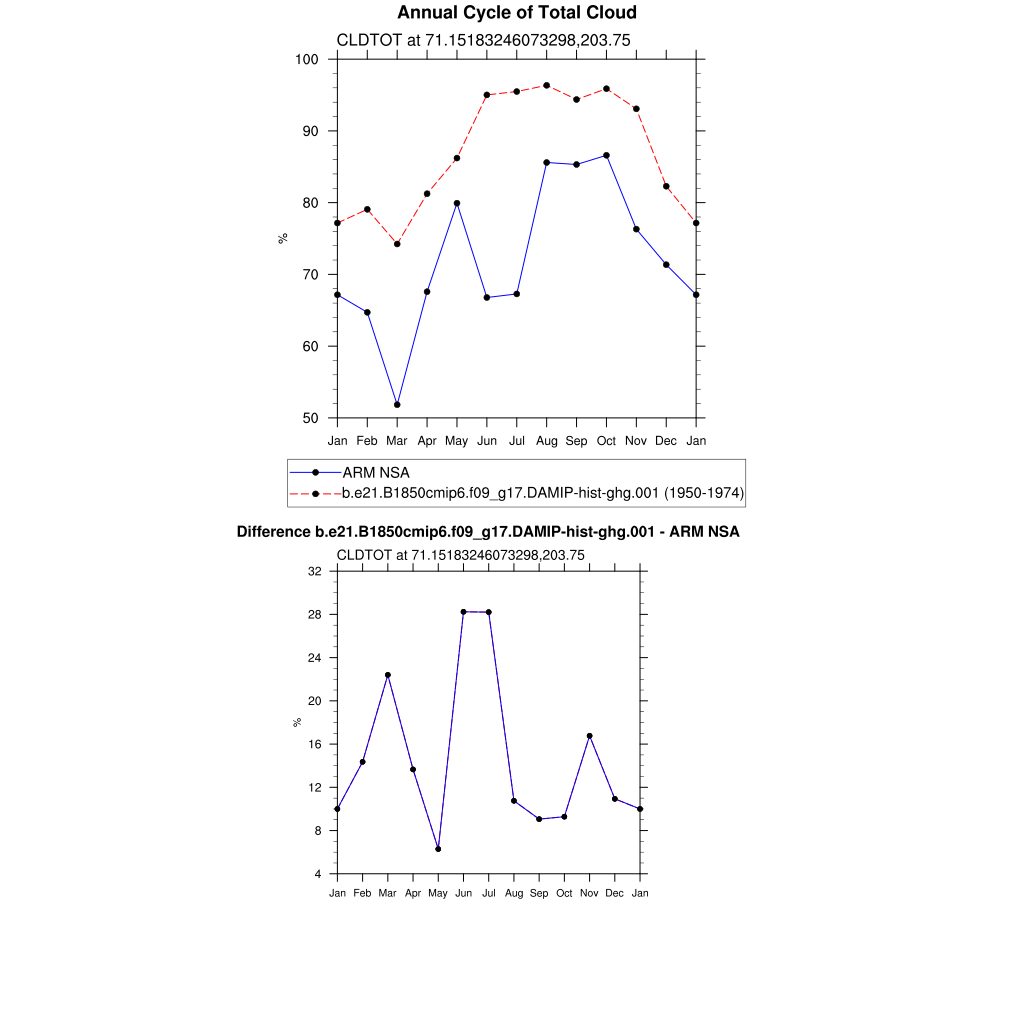 Annual Cycle of Total Cloud

CLDTOT at 71.15183246073298,203.75

100
90
80
70
60
50

%

Jan Feb Mar Apr May Jun Jul Aug Sep Oct Nov Dec Jan

ARM NSA
b.e21.B1850cmip6.f09_g17.DAMIP-hist-ghg.001 (1950-1974)

Difference b.e21.B1850cmip6.f09_g17.DAMIP-hist-ghg.001 - ARM NSA

CLDTOT at 71.15183246073298,203.75

32
28
24
20
16
12
8
4

%

Jan Feb Mar Apr May Jun Jul Aug Sep Oct Nov Dec Jan